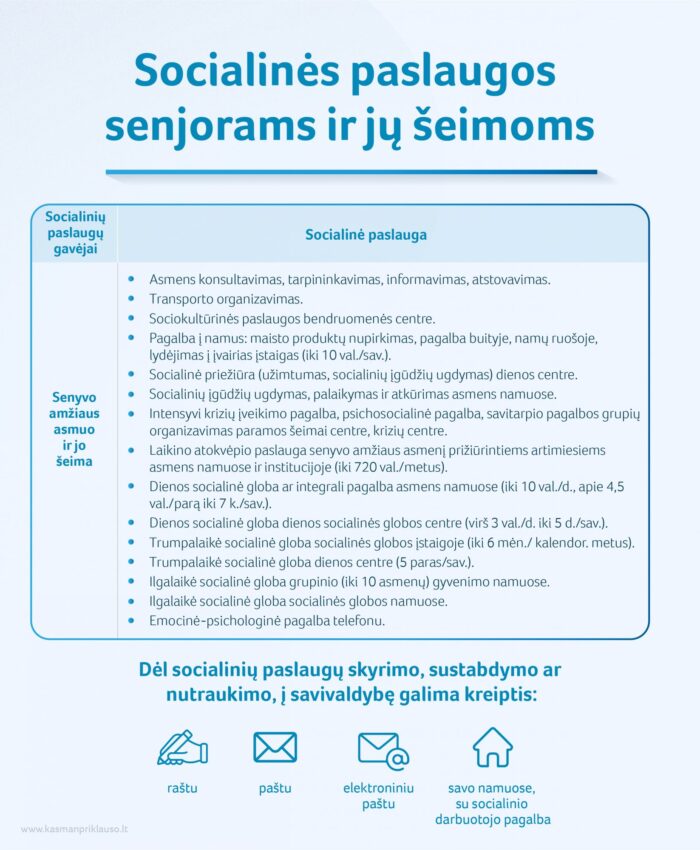 Socialinės paslaugos senjorams ir jų šeimoms

| Socialinių paslaugų gavėjai | Socialinė paslauga |
|---|---|
| Senyvo amžiaus asmuo ir jo šeima | • Asmens konsultavimas, tarpininkavimas, informavimas, atstovavimas. • Transporto organizavimas. • Sociokultūrinės paslaugos bendruomenės centre. • Pagalba į namus: maisto produktų nupirkimas, pagalba buityje, namų ruošoje, lydėjimas į įvairias įstaigas (iki 10 val./sav.). • Socialinė priežiūra (užimtumas, socialinių įgūdžių ugdymas) dienos centre. • Socialinių įgūdžių ugdymas, palaikymas ir atkūrimas asmens namuose. • Intensyvi krizių įveikimo pagalba, psichosocialinė pagalba, savitarpio pagalbos grupių organizavimas paramos šeimai centre, krizių centre. • Laikino atokvėpio paslauga senyvo amžiaus asmenį prižiūrintiems artimiesiems asmens namuose ir institucijoje (iki 720 val./metus). • Dienos socialinė globa ar integrali pagalba asmens namuose (iki 10 val./d., apie 4,5 val./parą iki 7 k./sav.). • Dienos socialinė globa dienos socialinės globos centre (virš 3 val./d. iki 5 d./sav.). • Trumpalaikė socialinė globa socialinės globos įstaigoje (iki 6 mėn./ kalendor. metus). • Trumpalaikė socialinė globa dienos centre (5 paras/sav.). • Ilgalaikė socialinė globa grupinio (iki 10 asmenų) gyvenimo namuose. • Ilgalaikė socialinė globa socialinės globos namuose. • Emocinė-psichologinė pagalba telefonu. |

Dėl socialinių paslaugų skyrimo, sustabdymo ar nutraukimo, į savivaldybę galima kreiptis:

raštu

paštu

elektroniniu paštu

savo namuose, su socialinio darbuotojo pagalba

www.kasmanpriklauso.lt